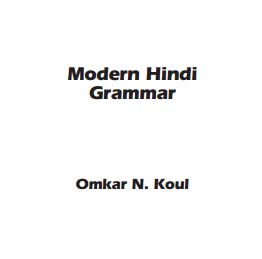 Modern Hindi Grammar

Omkar N. Koul